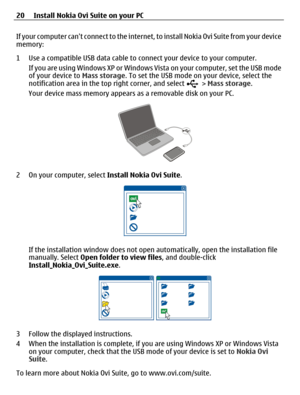 20 Install Nokia Ovi Suite on your PC

If your computer can't connect to the internet, to install Nokia Ovi Suite from your device memory:

1 Use a compatible USB data cable to connect your device to your computer.

If you are using Windows XP or Windows Vista on your computer, set the USB mode of your device to Mass storage. To set the USB mode on your device, select the notification area in the top right corner, and select > Mass storage.

Your device mass memory appears as a removable disk on your PC.

2 On your computer, select Install Nokia Ovi Suite.

ovi

If the installation window does not open automatically, open the installation file manually. Select Open folder to view files, and double-click Install_Nokia_Ovi_Suite.exe.

3 Follow the displayed instructions.
4 When the installation is complete, if you are using Windows XP or Windows Vista on your computer, check that the USB mode of your device is set to Nokia Ovi Suite.

To learn more about Nokia Ovi Suite, go to www.ovi.com/suite.